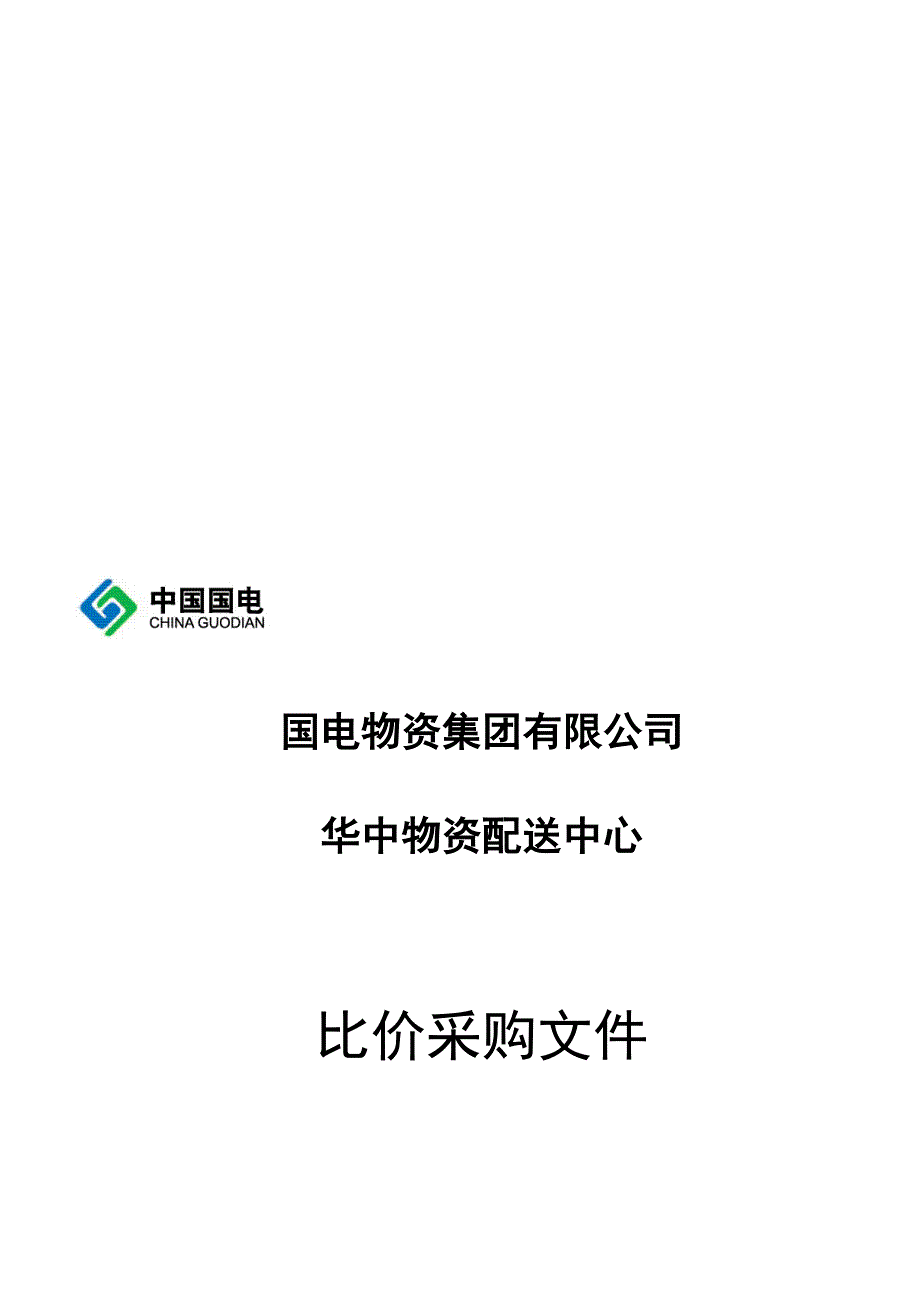 中国国电
CHINA GUODIAN

国电物资集团有限公司

华中物资配送中心

比价采购文件